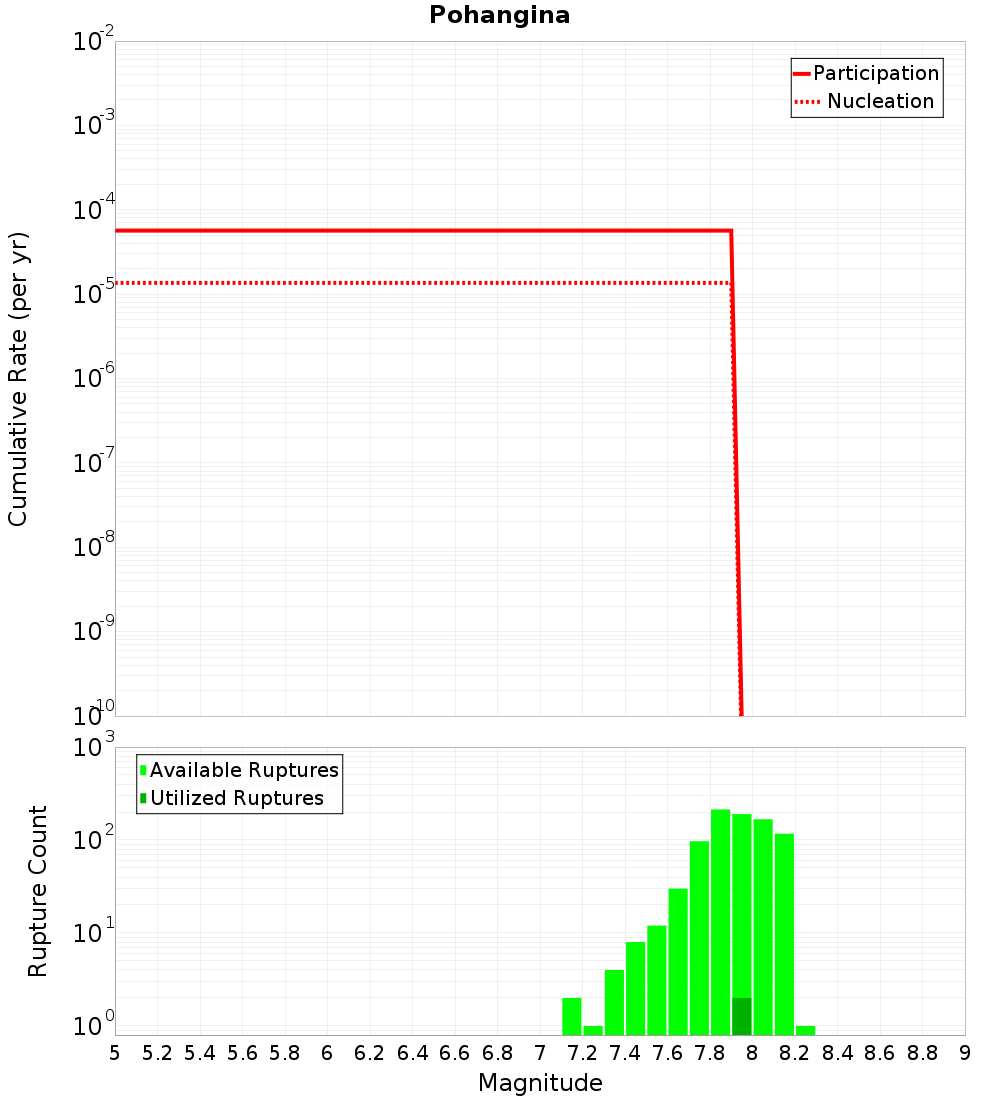 Pohangina

Participation
Nucleation

Cumulative Rate (per yr)

$10^{-2}$
$10^{-3}$
$10^{-4}$
$10^{-5}$
$10^{-6}$
$10^{-7}$
$10^{-8}$
$10^{-9}$
$10^{-10}$

Available Ruptures
Utilized Ruptures

Rupture Count

$10^{3}$
$10^{2}$
$10^{1}$
$10^{0}$

5 5.2 5.4 5.6 5.8 6 6.2 6.4 6.6 6.8 7 7.2 7.4 7.6 7.8 8 8.2 8.4 8.6 8.8 9

Magnitude